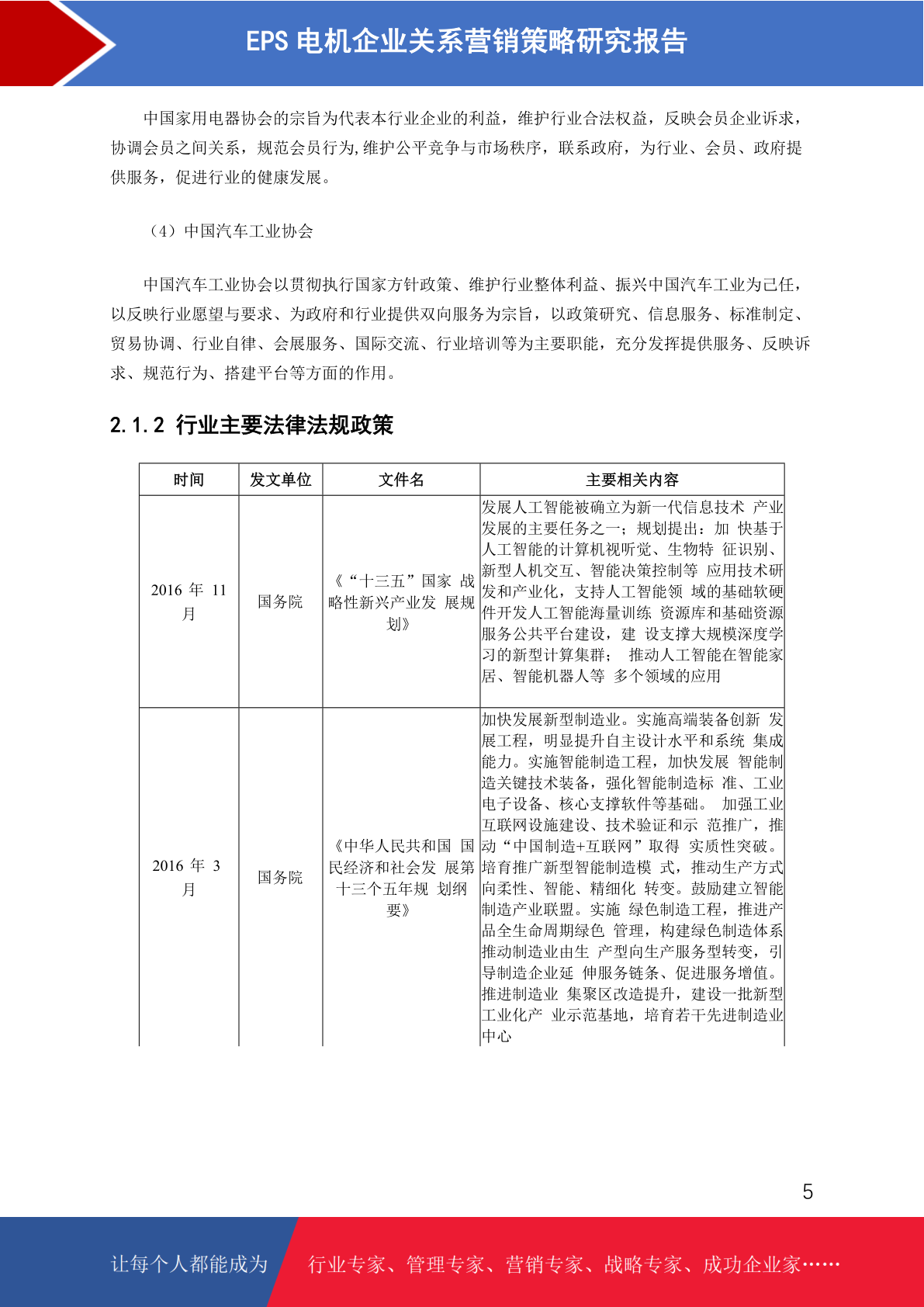 EPS 电机企业关系营销策略研究报告

中国家用电器协会的宗旨为代表本行业企业的利益，维护行业合法权益，反映会员企业诉求，协调会员之间关系，规范会员行为,维护公平竞争与市场秩序，联系政府，为行业、会员、政府提供服务，促进行业的健康发展。

（4）中国汽车工业协会

中国汽车工业协会以贯彻执行国家方针政策、维护行业整体利益、振兴中国汽车工业为己任，以反映行业愿望与要求、为政府和行业提供双向服务为宗旨，以政策研究、信息服务、标准制定、贸易协调、行业自律、会展服务、国际交流、行业培训等为主要职能，充分发挥提供服务、反映诉求、规范行为、搭建平台等方面的作用。

2.1.2 行业主要法律法规政策

| 时间 | 发文单位 | 文件名 | 主要相关内容 |
|---|---|---|---|
| 2016 年 11 月 | 国务院 | 《“十三五”国家 战略性新兴产业发 展规划》 | 发展人工智能被确立为新一代信息技术 产业发展的主要任务之一；规划提出：加 快基于人工智能的计算机视听觉、生物特 征识别、新型人机交互、智能决策控制等 应用技术研发和产业化，支持人工智能领 域的基础软硬件开发人工智能海量训练 资源库和基础资源服务公共平台建设，建 设支撑大规模深度学习的新型计算集群； 推动人工智能在智能家居、智能机器人等 多个领域的应用 |
| 2016 年 3 月 | 国务院 | 《中华人民共和国 国民经济和社会发 展第十三个五年规 划纲要》 | 加快发展新型制造业。实施高端装备创新 发展工程，明显提升自主设计水平和系统 集成能力。实施智能制造工程，加快发展 智能制造关键技术装备，强化智能制造标 准、工业电子设备、核心支撑软件等基础。 加强工业互联网设施建设、技术验证和示 范推广，推动“中国制造+互联网”取得 实质性突破。培育推广新型智能制造模 式，推动生产方式向柔性、智能、精细化 转变。鼓励建立智能制造产业联盟。实施 绿色制造工程，推进产品全生命周期绿色 管理，构建绿色制造体系推动制造业由生 产型向生产服务型转变，引导制造企业延 伸服务链条、促进服务增值。推进制造业 集聚区改造提升，建设一批新型工业化产 业示范基地，培育若干先进制造业中心 |

5

让每个人都能成为 行业专家、管理专家、营销专家、战略专家、成功企业家……